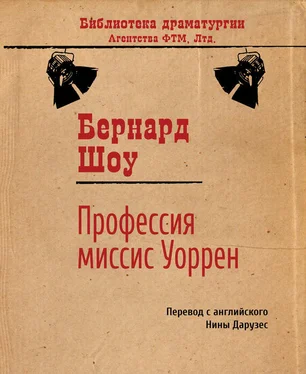 Библиотека драматургии
Агентства ФТМ, Лтд.

Бернард
Шоу

Профессия
миссис Уоррен

Перевод с английского
Нины Дарузес